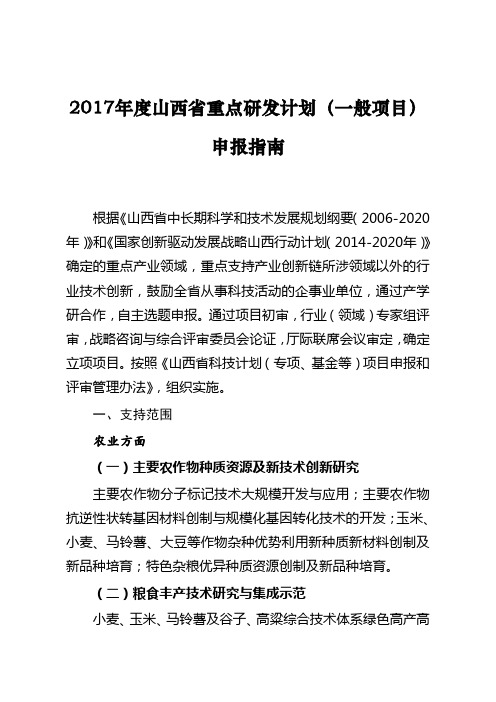 2017年度山西省重点研发计划（一般项目）

申报指南

根据《山西省中长期科学和技术发展规划纲要(2006-2020年)》和《国家创新驱动发展战略山西行动计划(2014-2020年)》确定的重点产业领域，重点支持产业创新链所涉领域以外的行业技术创新，鼓励全省从事科技活动的企事业单位，通过产学研合作，自主选题申报。通过项目初审，行业(领域)专家组评审，战略咨询与综合评审委员会论证，厅际联席会议审定，确定立项项目。按照《山西省科技计划(专项、基金等)项目申报和评审管理办法》，组织实施。

一、支持范围

农业方面

（一）主要农作物种质资源及新技术创新研究

主要农作物分子标记技术大规模开发与应用；主要农作物抗逆性状转基因材料创制与规模化基因转化技术的开发；玉米、小麦、马铃薯、大豆等作物杂种优势利用新种质新材料创制及新品种培育；特色杂粮优异种质资源创制及新品种培育。

（二）粮食丰产技术研究与集成示范

小麦、玉米、马铃薯及谷子、高粱综合技术体系绿色高产高